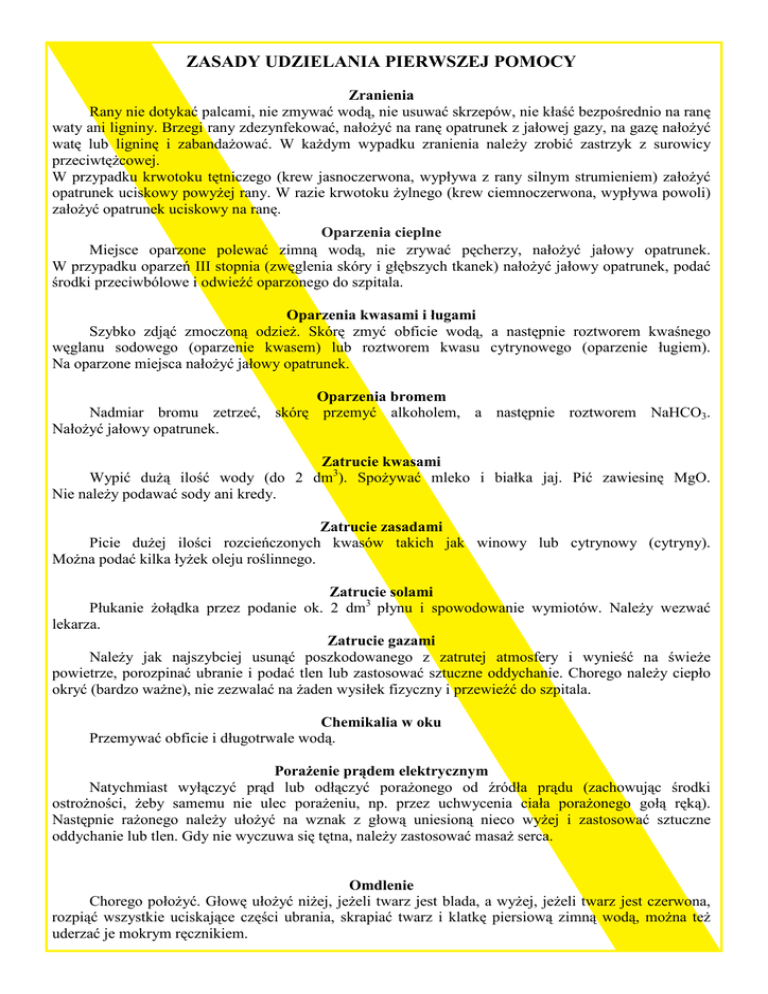 ZASADY UDZIELANIA PIERWSZEJ POMOCY

Zranienia

Rany nie dotykać palcami, nie zmywać wodą, nie usuwać skrzepów, nie kłaść bezpośrednio na ranę waty ani ligniny. Brzegi rany zdezynfekować, nałożyć na ranę opatrunek z jałowej gazy, na gazę nałożyć watę lub ligninę i zabandażować. W każdym wypadku zranienia należy zrobić zastrzyk z surowicy przeciwtężcowej.
W przypadku krwotoku tętniczego (krew jasnoczerwona, wypływa z rany silnym strumieniem) założyć opatrunek uciskowy powyżej rany. W razie krwotoku żylnego (krew ciemnoczerwona, wypływa powoli) założyć opatrunek uciskowy na ranę.

Oparzenia cieplne

Miejsce oparzone polewać zimną wodą, nie zrywać pęcherzy, nałożyć jałowy opatrunek. W przypadku oparzeń III stopnia (zwęglenia skóry i głębszych tkanek) nałożyć jałowy opatrunek, podać środki przeciwbólowe i odwieźć oparzonego do szpitala.

Oparzenia kwasami i ługami

Szybko zdjąć zmoczoną odzież. Skórę zmyć obficie wodą, a następnie roztworem kwaśnego węglanu sodowego (oparzenie kwasem) lub roztworem kwasu cytrynowego (oparzenie ługiem). Na oparzone miejsca nałożyć jałowy opatrunek.

Oparzenia bromem

Nadmiar bromu zetrzeć, skórę przemyć alkoholem, a następnie roztworem $NaHCO_3$. Nałożyć jałowy opatrunek.

Zatrucie kwasami

Wypić dużą ilość wody (do 2 $dm^3$). Spożywać mleko i białka jaj. Pić zawiesinę MgO. Nie należy podawać sody ani kredy.

Zatrucie zasadami

Picie dużej ilości rozcieńczonych kwasów takich jak winowy lub cytrynowy (cytryny). Można podać kilka łyżek oleju roślinnego.

Zatrucie solami

Płukanie żołądka przez podanie ok. 2 $dm^3$ płynu i spowodowanie wymiotów. Należy wezwać lekarza.

Zatrucie gazami

Należy jak najszybciej usunąć poszkodowanego z zatrutej atmosfery i wynieść na świeże powietrze, porozpinać ubranie i podać tlen lub zastosować sztuczne oddychanie. Chorego należy ciepło okryć (bardzo ważne), nie zezwalać na żaden wysiłek fizyczny i przewieźć do szpitala.

Chemikalia w oku

Przemywać obficie i długotrwale wodą.

Porażenie prądem elektrycznym

Natychmiast wyłączyć prąd lub odłączyć porażonego od źródła prądu (zachowując środki ostrożności, żeby samemu nie ulec porażeniu, np. przez uchwycenia ciała porażonego gołą ręką). Następnie rażonego należy ułożyć na wznak z głową uniesioną nieco wyżej i zastosować sztuczne oddychanie lub tlen. Gdy nie wyczuwa się tętna, należy zastosować masaż serca.

Omdlenie

Chorego położyć. Głowę ułożyć niżej, jeżeli twarz jest blada, a wyżej, jeżeli twarz jest czerwona, rozpiąć wszystkie uciskające części ubrania, skrapiać twarz i klatkę piersiową zimną wodą, można też uderzać je mokrym ręcznikiem.